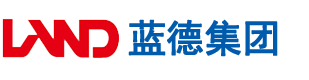 LAND 蓝德集团